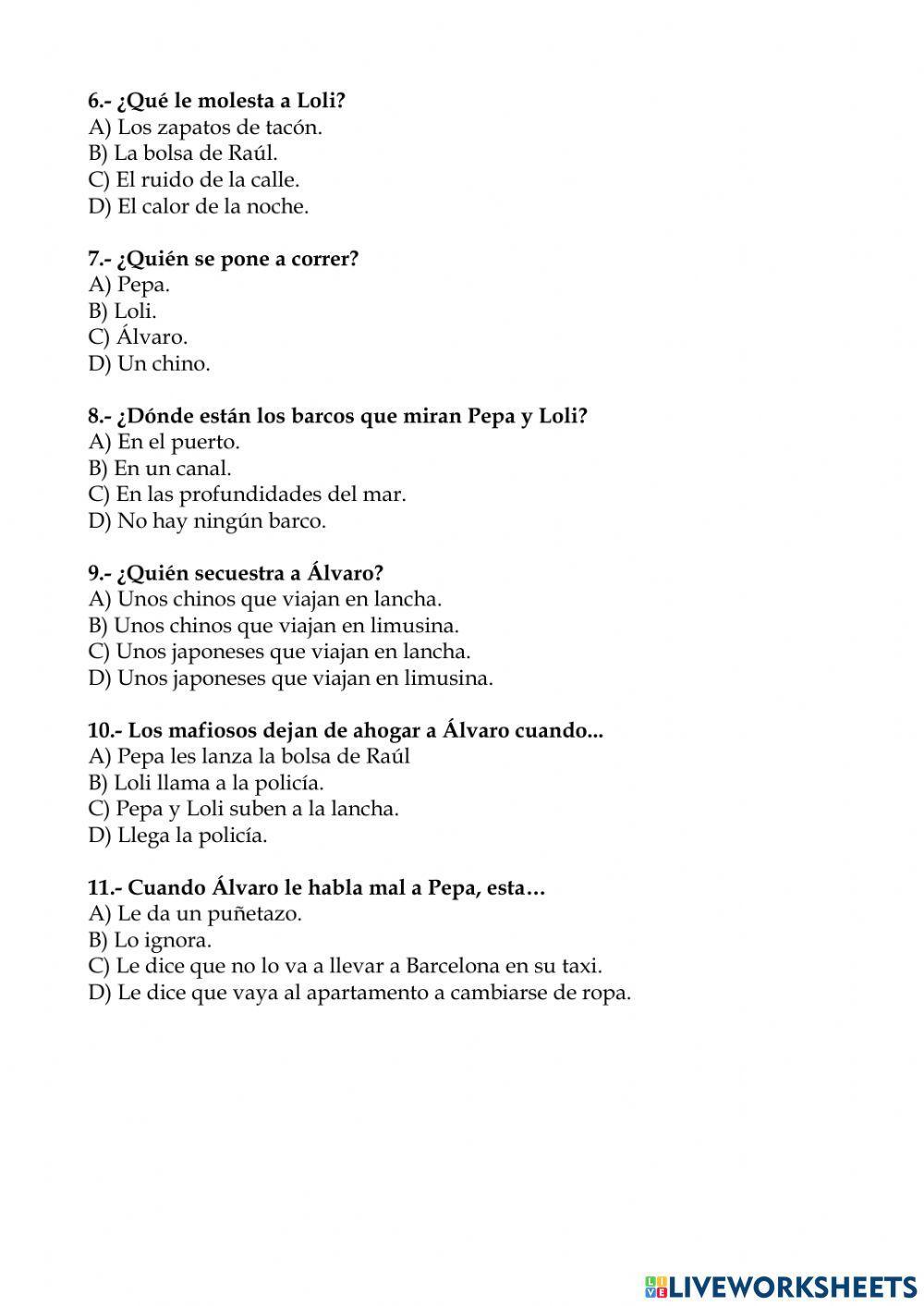 6.- ¿Qué le molesta a Loli?
A) Los zapatos de tacón.
B) La bolsa de Raúl.
C) El ruido de la calle.
D) El calor de la noche.

7.- ¿Quién se pone a correr?
A) Pepa.
B) Loli.
C) Álvaro.
D) Un chino.

8.- ¿Dónde están los barcos que miran Pepa y Loli?
A) En el puerto.
B) En un canal.
C) En las profundidades del mar.
D) No hay ningún barco.

9.- ¿Quién secuestra a Álvaro?
A) Unos chinos que viajan en lancha.
B) Unos chinos que viajan en limusina.
C) Unos japoneses que viajan en lancha.
D) Unos japoneses que viajan en limusina.

10.- Los mafiosos dejan de ahogar a Álvaro cuando...
A) Pepa les lanza la bolsa de Raúl
B) Loli llama a la policía.
C) Pepa y Loli suben a la lancha.
D) Llega la policía.

11.- Cuando Álvaro le habla mal a Pepa, esta…
A) Le da un puñetazo.
B) Lo ignora.
C) Le dice que no lo va a llevar a Barcelona en su taxi.
D) Le dice que vaya al apartamento a cambiarse de ropa.

LIVEWORKSHEETS